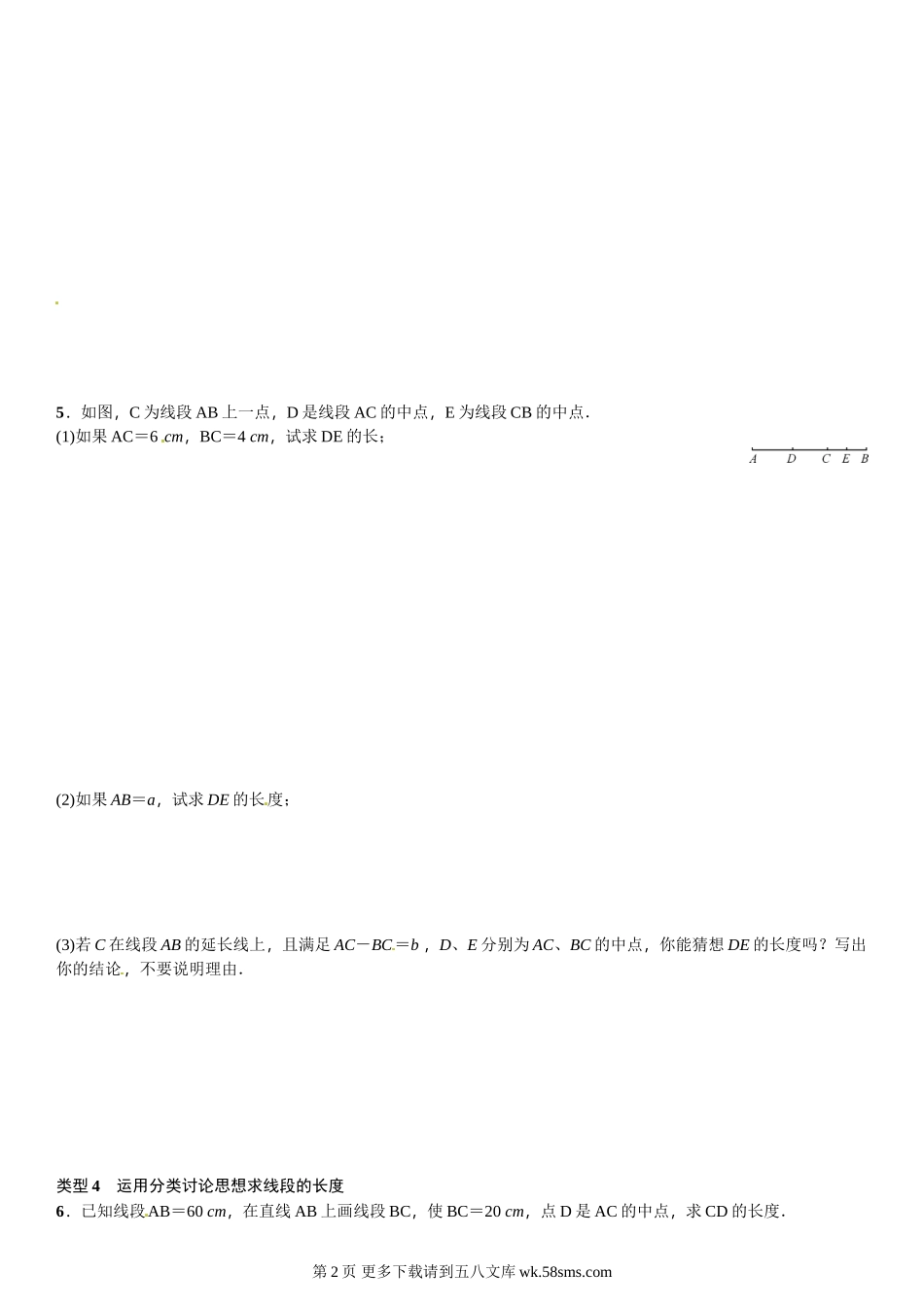 5．如图，C为线段AB上一点，D是线段AC的中点，E为线段CB的中点．
(1)如果AC＝6 cm，BC＝4 cm，试求DE的长；

A D C E B

(2)如果AB＝a，试求DE的长度；

(3)若C在线段AB的延长线上，且满足AC－BC＝b，D、E分别为AC、BC的中点，你能猜想DE的长度吗？写出你的结论，不要说明理由．

类型4 运用分类讨论思想求线段的长度
6．已知线段AB＝60 cm，在直线AB上画线段BC，使BC＝20 cm，点D是AC的中点，求CD的长度．

第2页 更多下载请到五八文库wk.58sms.com